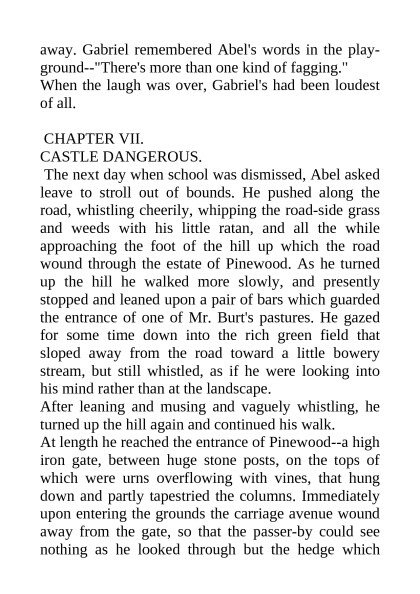 away. Gabriel remembered Abel's words in the playground--"There's more than one kind of fagging." When the laugh was over, Gabriel's had been loudest of all.

CHAPTER VII.
CASTLE DANGEROUS.
The next day when school was dismissed, Abel asked leave to stroll out of bounds. He pushed along the road, whistling cheerily, whipping the road-side grass and weeds with his little ratan, and all the while approaching the foot of the hill up which the road wound through the estate of Pinewood. As he turned up the hill he walked more slowly, and presently stopped and leaned upon a pair of bars which guarded the entrance of one of Mr. Burt's pastures. He gazed for some time down into the rich green field that sloped away from the road toward a little bowery stream, but still whistled, as if he were looking into his mind rather than at the landscape.
After leaning and musing and vaguely whistling, he turned up the hill again and continued his walk.
At length he reached the entrance of Pinewood--a high iron gate, between huge stone posts, on the tops of which were urns overflowing with vines, that hung down and partly tapestried the columns. Immediately upon entering the grounds the carriage avenue wound away from the gate, so that the passer-by could see nothing as he looked through but the hedge which